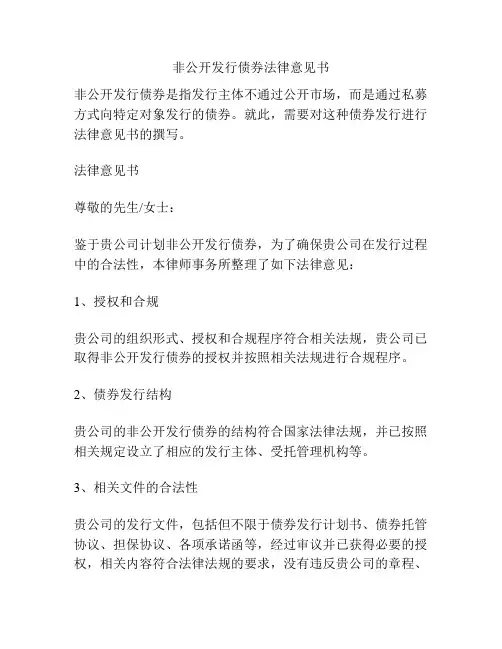 非公开发行债券法律意见书

非公开发行债券是指发行主体不通过公开市场，而是通过私募方式向特定对象发行的债券。就此，需要对这种债券发行进行法律意见书的撰写。

法律意见书

尊敬的先生/女士：

鉴于贵公司计划非公开发行债券，为了确保贵公司在发行过程中的合法性，本律师事务所整理了如下法律意见：

1、授权和合规

贵公司的组织形式、授权和合规程序符合相关法规，贵公司已取得非公开发行债券的授权并按照相关法规进行合规程序。

2、债券发行结构

贵公司的非公开发行债券的结构符合国家法律法规，并已按照相关规定设立了相应的发行主体、受托管理机构等。

3、相关文件的合法性

贵公司的发行文件，包括但不限于债券发行计划书、债券托管协议、担保协议、各项承诺函等，经过审议并已获得必要的授权，相关内容符合法律法规的要求，没有违反贵公司的章程、